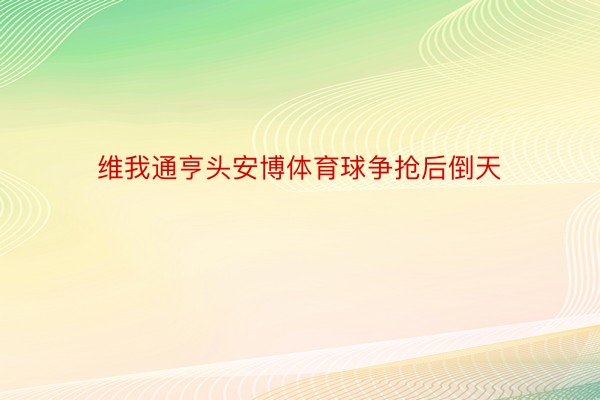 维我通亨头安博体育球争抢后倒天